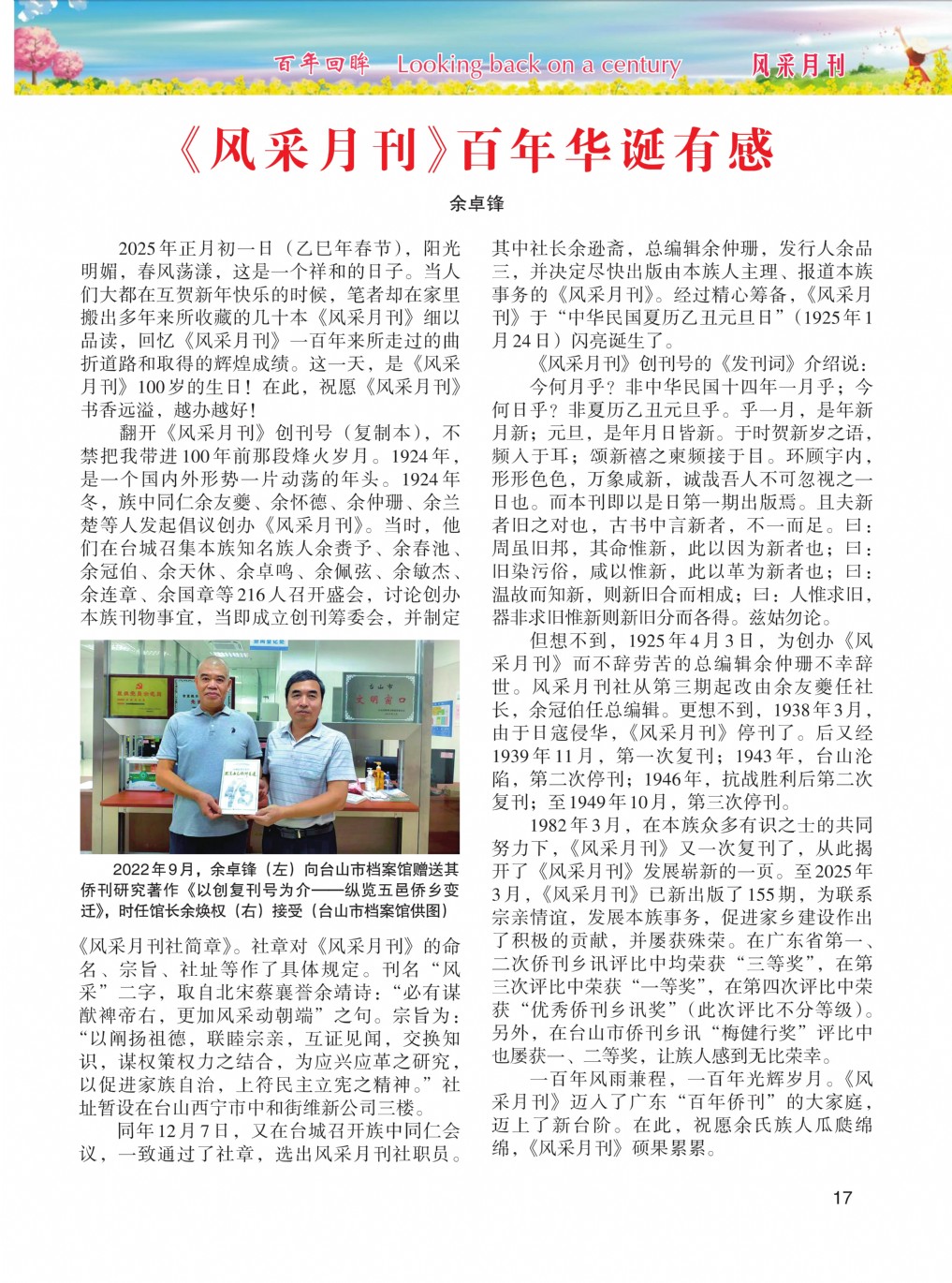 百年回眸 Looking back on a century 风采月刊

《风采月刊》百年华诞有感

余卓锋

2025年正月初一日（乙巳年春节），阳光明媚，春风荡漾，这是一个祥和的日子。当人们大都在互贺新年快乐的时候，笔者却在家里搬出多年来所收藏的几十本《风采月刊》细以品读，回忆《风采月刊》一百年来所走过的曲折道路和取得的辉煌成绩。这一天，是《风采月刊》100岁的生日！在此，祝愿《风采月刊》书香远溢，越办越好！

翻开《风采月刊》创刊号（复制本），不禁把我带进100年前那段烽火岁月。1924年，是一个国内外形势一片动荡的年头。1924年冬，族中同仁余友夔、余怀德、余仲珊、余兰楚等人发起倡议创办《风采月刊》。当时，他们在台城召集本族知名族人余赉予、余春池、余冠伯、余天休、余卓鸣、余佩弦、余敏杰、余连章、余国章等216人召开盛会，讨论创办本族刊物事宜，当即成立创刊筹委会，并制定

台山市 文明窗口

2022年9月，余卓锋（左）向台山市档案馆赠送其侨刊研究著作《以创复刊号为介——纵览五邑侨乡变迁》，时任馆长余焕权（右）接受（台山市档案馆供图）

《风采月刊社简章》。社章对《风采月刊》的命名、宗旨、社址等作了具体规定。刊名“风采”二字，取自北宋蔡襄誉余靖诗：“必有谋猷裨帝右，更加风采动朝端”之句。宗旨为：“以阐扬祖德，联睦宗亲，互证见闻，交换知识，谋权策权力之结合，为应兴应革之研究，以促进家族自治，上符民主立宪之精神。”社址暂设在台山西宁市中和街维新公司三楼。

同年12月7日，又在台城召开族中同仁会议，一致通过了社章，选出风采月刊社职员。其中社长余逊斋，总编辑余仲珊，发行人余品三，并决定尽快出版由本族人主理、报道本族事务的《风采月刊》。经过精心筹备，《风采月刊》于“中华民国夏历乙丑元旦日”（1925年1月24日）闪亮诞生了。

《风采月刊》创刊号的《发刊词》介绍说：

今何月乎？非中华民国十四年一月乎；今何日乎？非夏历乙丑元旦乎。乎一月，是年新月新；元旦，是年月日皆新。于时贺新岁之语，频入于耳；颂新禧之柬频接于目。环顾宇内，形形色色，万象咸新，诚哉吾人不可忽视之一日也。而本刊即以是日第一期出版焉。且夫新者旧之对也，古书中言新者，不一而足。曰：周虽旧邦，其命惟新，此以因为新者也；曰：旧染污俗，咸以惟新，此以革为新者也；曰：温故而知新，则新旧合而相成；曰：人惟求旧，器非求旧惟新则新旧分而各得。兹姑勿论。

但想不到，1925年4月3日，为创办《风采月刊》而不辞劳苦的总编辑余仲珊不幸辞世。风采月刊社从第三期起改由余友夔任社长，余冠伯任总编辑。更想不到，1938年3月，由于日寇侵华，《风采月刊》停刊了。后又经1939年11月，第一次复刊；1943年，台山沦陷，第二次停刊；1946年，抗战胜利后第二次复刊；至1949年10月，第三次停刊。

1982年3月，在本族众多有识之士的共同努力下，《风采月刊》又一次复刊了，从此揭开了《风采月刊》发展崭新的一页。至2025年3月，《风采月刊》已新出版了155期，为联系宗亲情谊，发展本族事务，促进家乡建设作出了积极的贡献，并屡获殊荣。在广东省第一、二次侨刊乡讯评比中均荣获“三等奖”，在第三次评比中荣获“一等奖”，在第四次评比中荣获“优秀侨刊乡讯奖”（此次评比不分等级）。另外，在台山市侨刊乡讯“梅健行奖”评比中也屡获一、二等奖，让族人感到无比荣幸。

一百年风雨兼程，一百年光辉岁月。《风采月刊》迈入了广东“百年侨刊”的大家庭，迈上了新台阶。在此，祝愿余氏族人瓜瓞绵绵，《风采月刊》硕果累累。

17